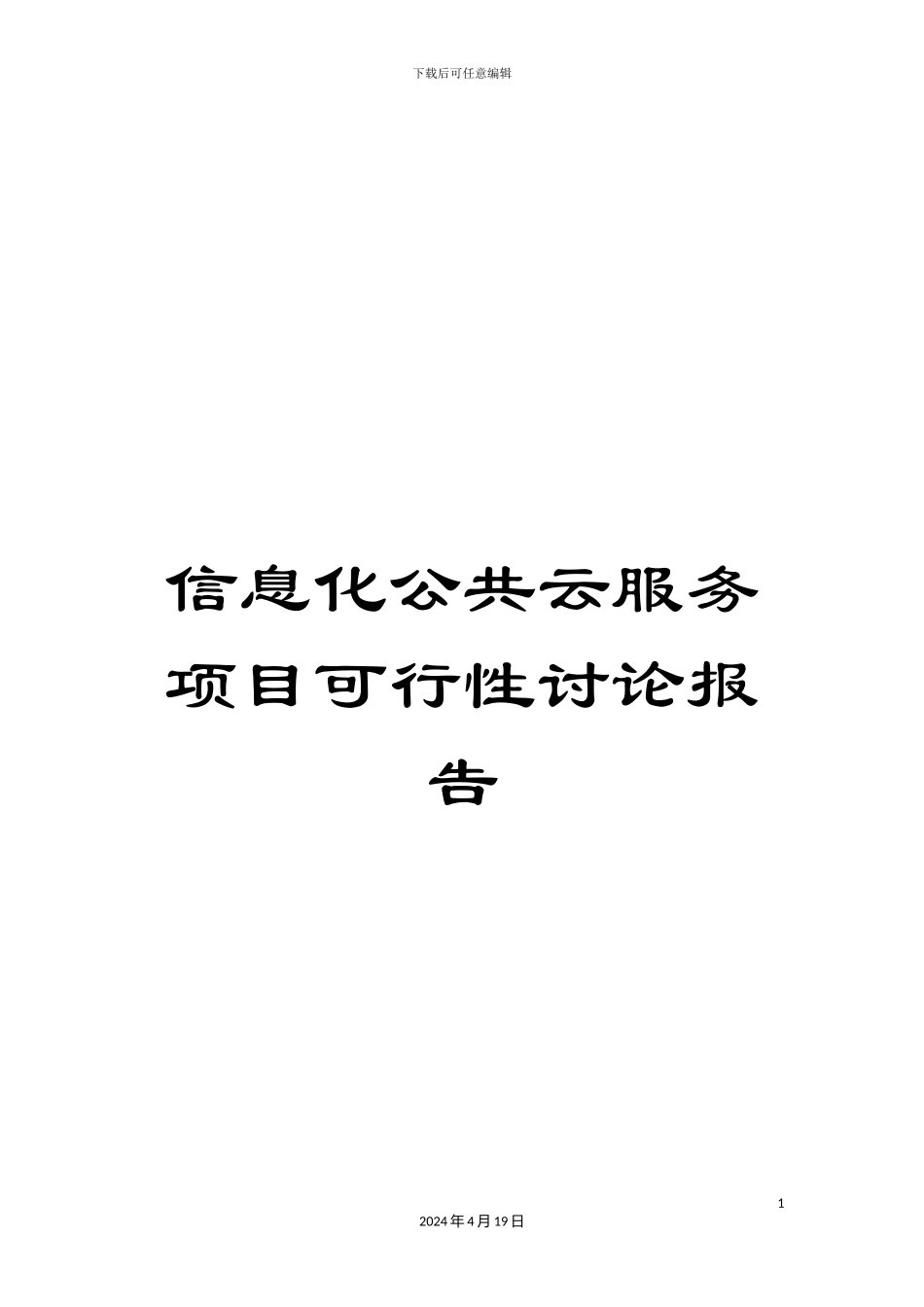 下载后可任意编辑

信息化公共云服务项目可行性讨论报告

1

2024年4月19日